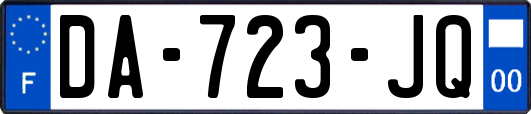 F
DA-723-JQ
00